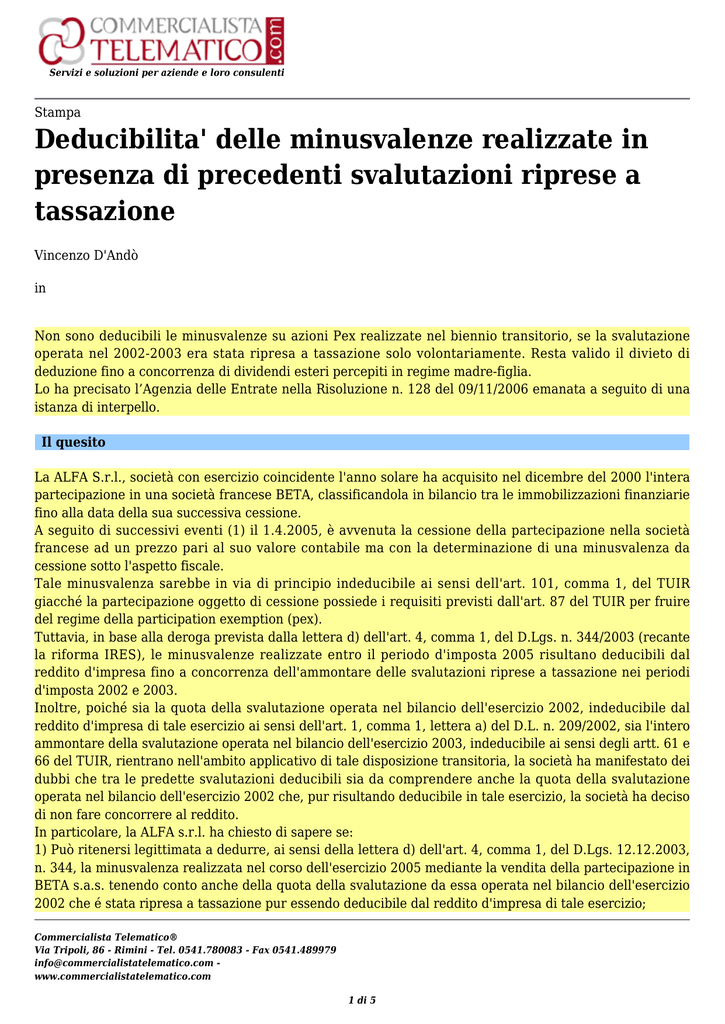 COMMERCIALISTA TELEMATICO.com
Servizi e soluzioni per aziende e loro consulenti

Stampa

Deducibilita' delle minusvalenze realizzate in presenza di precedenti svalutazioni riprese a tassazione

Vincenzo D'Andò

in

Non sono deducibili le minusvalenze su azioni Pex realizzate nel biennio transitorio, se la svalutazione operata nel 2002-2003 era stata ripresa a tassazione solo volontariamente. Resta valido il divieto di deduzione fino a concorrenza di dividendi esteri percepiti in regime madre-figlia.
Lo ha precisato l'Agenzia delle Entrate nella Risoluzione n. 128 del 09/11/2006 emanata a seguito di una istanza di interpello.

Il quesito

La ALFA S.r.l., società con esercizio coincidente l'anno solare ha acquisito nel dicembre del 2000 l'intera partecipazione in una società francese BETA, classificandola in bilancio tra le immobilizzazioni finanziarie fino alla data della sua successiva cessione.
A seguito di successivi eventi (1) il 1.4.2005, è avvenuta la cessione della partecipazione nella società francese ad un prezzo pari al suo valore contabile ma con la determinazione di una minusvalenza da cessione sotto l'aspetto fiscale.
Tale minusvalenza sarebbe in via di principio indeducibile ai sensi dell'art. 101, comma 1, del TUIR giacché la partecipazione oggetto di cessione possiede i requisiti previsti dall'art. 87 del TUIR per fruire del regime della participation exemption (pex).
Tuttavia, in base alla deroga prevista dalla lettera d) dell'art. 4, comma 1, del D.Lgs. n. 344/2003 (recante la riforma IRES), le minusvalenze realizzate entro il periodo d'imposta 2005 risultano deducibili dal reddito d'impresa fino a concorrenza dell'ammontare delle svalutazioni riprese a tassazione nei periodi d'imposta 2002 e 2003.
Inoltre, poiché sia la quota della svalutazione operata nel bilancio dell'esercizio 2002, indeducibile dal reddito d'impresa di tale esercizio ai sensi dell'art. 1, comma 1, lettera a) del D.L. n. 209/2002, sia l'intero ammontare della svalutazione operata nel bilancio dell'esercizio 2003, indeducibile ai sensi degli artt. 61 e 66 del TUIR, rientrano nell'ambito applicativo di tale disposizione transitoria, la società ha manifestato dei dubbi che tra le predette svalutazioni deducibili sia da comprendere anche la quota della svalutazione operata nel bilancio dell'esercizio 2002 che, pur risultando deducibile in tale esercizio, la società ha deciso di non fare concorrere al reddito.
In particolare, la ALFA s.r.l. ha chiesto di sapere se:
1) Può ritenersi legittimata a dedurre, ai sensi della lettera d) dell'art. 4, comma 1, del D.Lgs. 12.12.2003, n. 344, la minusvalenza realizzata nel corso dell'esercizio 2005 mediante la vendita della partecipazione in BETA s.a.s. tenendo conto anche della quota della svalutazione da essa operata nel bilancio dell'esercizio 2002 che é stata ripresa a tassazione pur essendo deducibile dal reddito d'impresa di tale esercizio;

Commercialista Telematico®
Via Tripoli, 86 - Rimini - Tel. 0541.780083 - Fax 0541.489979
info@commercialistatelematico.com -
www.commercialistatelematico.com

1 di 5